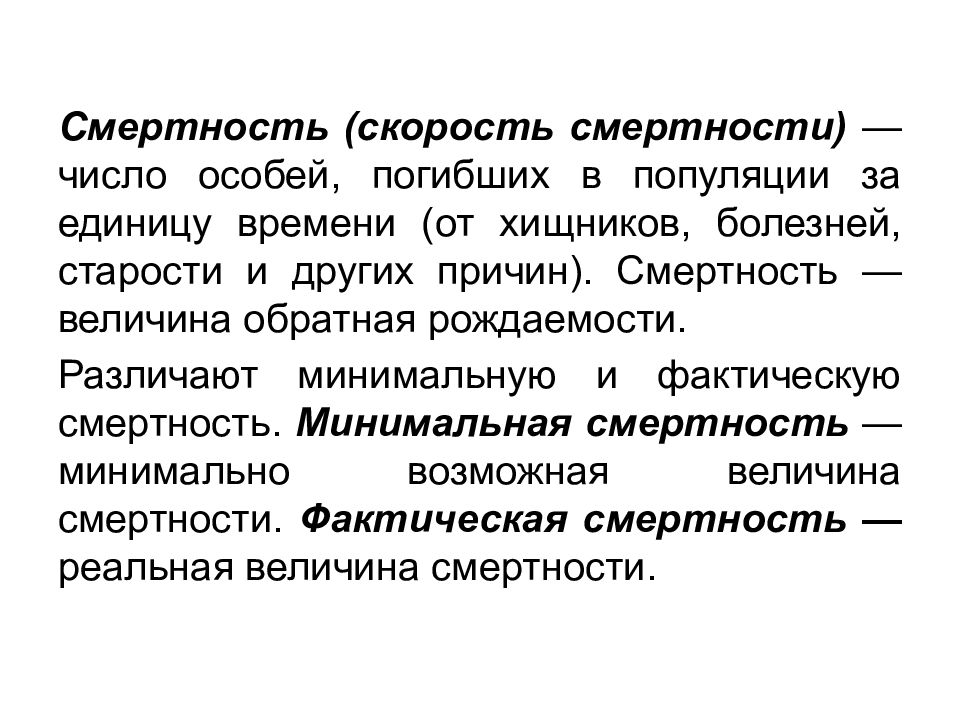 Смертность (скорость смертности) — число особей, погибших в популяции за единицу времени (от хищников, болезней, старости и других причин). Смертность — величина обратная рождаемости.

Различают минимальную и фактическую смертность. Минимальная смертность — минимально возможная величина смертности. Фактическая смертность — реальная величина смертности.